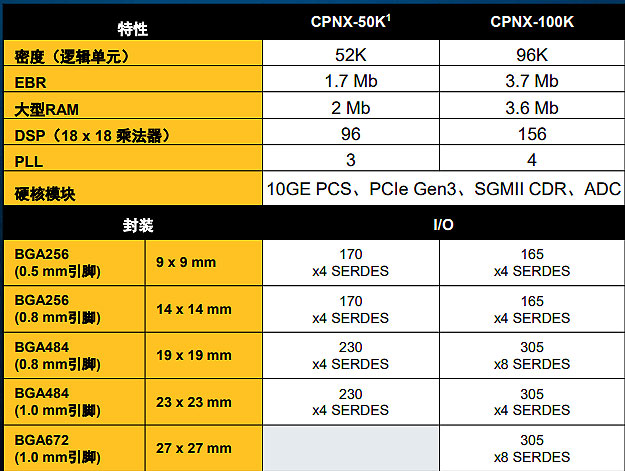 | 特性 | | CPNX-50K$^1$ | CPNX-100K |
|---|---|---|---|
| 密度（逻辑单元） | | 52K | 96K |
| EBR | | 1.7 Mb | 3.7 Mb |
| 大型RAM | | 2 Mb | 3.6 Mb |
| DSP（18 x 18 乘法器） | | 96 | 156 |
| PLL | | 3 | 4 |
| 硬核模块 | | 10GE PCS、PCIe Gen3、SGMII CDR、ADC | |
| 封装 | | I/O | |
| BGA256 (0.5 mm引脚) | 9 x 9 mm | 170 x4 SERDES | 165 x4 SERDES |
| BGA256 (0.8 mm引脚) | 14 x 14 mm | 170 x4 SERDES | 165 x4 SERDES |
| BGA484 (0.8 mm引脚) | 19 x 19 mm | 230 x4 SERDES | 305 x8 SERDES |
| BGA484 (1.0 mm引脚) | 23 x 23 mm | 230 x4 SERDES | 305 x4 SERDES |
| BGA672 (1.0 mm引脚) | 27 x 27 mm | | 305 x8 SERDES |